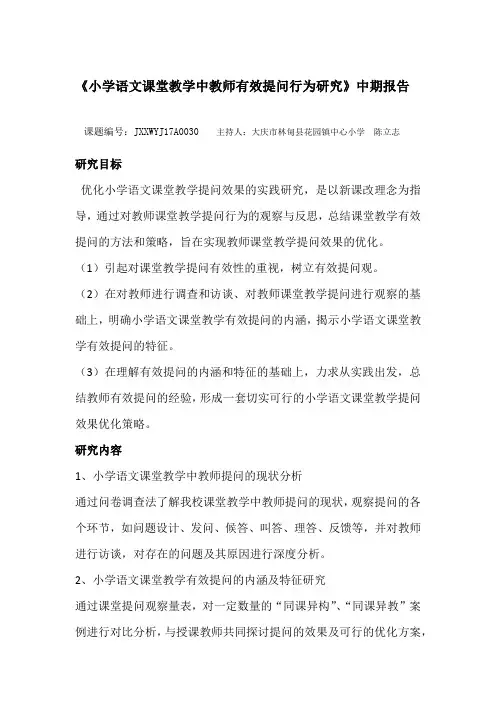 《小学语文课堂教学中教师有效提问行为研究》中期报告

课题编号：JXXWYJ17A0030　　主持人：大庆市林甸县花园镇中心小学　陈立志

研究目标

优化小学语文课堂教学提问效果的实践研究，是以新课改理念为指导，通过对教师课堂教学提问行为的观察与反思，总结课堂教学有效提问的方法和策略，旨在实现教师课堂教学提问效果的优化。

（1）引起对课堂教学提问有效性的重视，树立有效提问观。

（2）在对教师进行调查和访谈、对教师课堂教学提问进行观察的基础上，明确小学语文课堂教学有效提问的内涵，揭示小学语文课堂教学有效提问的特征。

（3）在理解有效提问的内涵和特征的基础上，力求从实践出发，总结教师有效提问的经验，形成一套切实可行的小学语文课堂教学提问效果优化策略。

研究内容

1、小学语文课堂教学中教师提问的现状分析

通过问卷调查法了解我校课堂教学中教师提问的现状，观察提问的各个环节，如问题设计、发问、候答、叫答、理答、反馈等，并对教师进行访谈，对存在的问题及其原因进行深度分析。

2、小学语文课堂教学有效提问的内涵及特征研究

通过课堂提问观察量表，对一定数量的“同课异构”、“同课异教”案例进行对比分析，与授课教师共同探讨提问的效果及可行的优化方案，